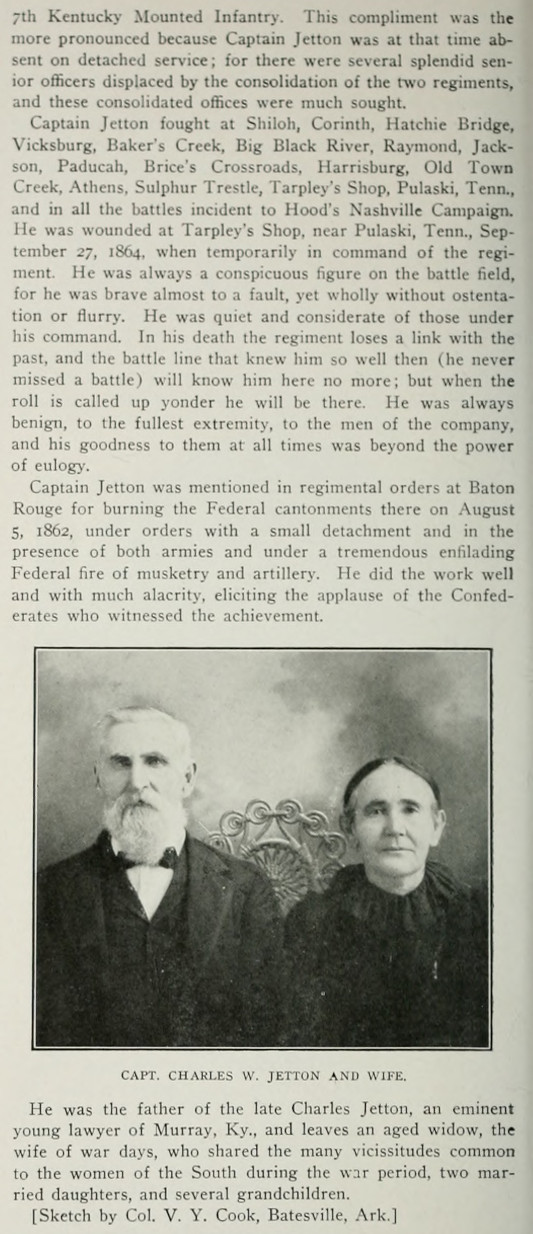 7th Kentucky Mounted Infantry. This compliment was the more pronounced because Captain Jetton was at that time absent on detached service; for there were several splendid senior officers displaced by the consolidation of the two regiments, and these consolidated offices were much sought.

Captain Jetton fought at Shiloh, Corinth, Hatchie Bridge, Vicksburg, Baker's Creek, Big Black River, Raymond, Jackson, Paducah, Brice's Crossroads, Harrisburg, Old Town Creek, Athens, Sulphur Trestle, Tarpley's Shop, Pulaski, Tenn., and in all the battles incident to Hood's Nashville Campaign. He was wounded at Tarpley's Shop, near Pulaski, Tenn., September 27, 1864, when temporarily in command of the regiment. He was always a conspicuous figure on the battle field, for he was brave almost to a fault, yet wholly without ostentation or flurry. He was quiet and considerate of those under his command. In his death the regiment loses a link with the past, and the battle line that knew him so well then (he never missed a battle) will know him here no more; but when the roll is called up yonder he will be there. He was always benign, to the fullest extremity, to the men of the company, and his goodness to them at all times was beyond the power of eulogy.

Captain Jetton was mentioned in regimental orders at Baton Rouge for burning the Federal cantonments there on August 5, 1862, under orders with a small detachment and in the presence of both armies and under a tremendous enfilading Federal fire of musketry and artillery. He did the work well and with much alacrity, eliciting the applause of the Confederates who witnessed the achievement.

CAPT. CHARLES W. JETTON AND WIFE.

He was the father of the late Charles Jetton, an eminent young lawyer of Murray, Ky., and leaves an aged widow, the wife of war days, who shared the many vicissitudes common to the women of the South during the war period, two married daughters, and several grandchildren.

[Sketch by Col. V. Y. Cook, Batesville, Ark.]